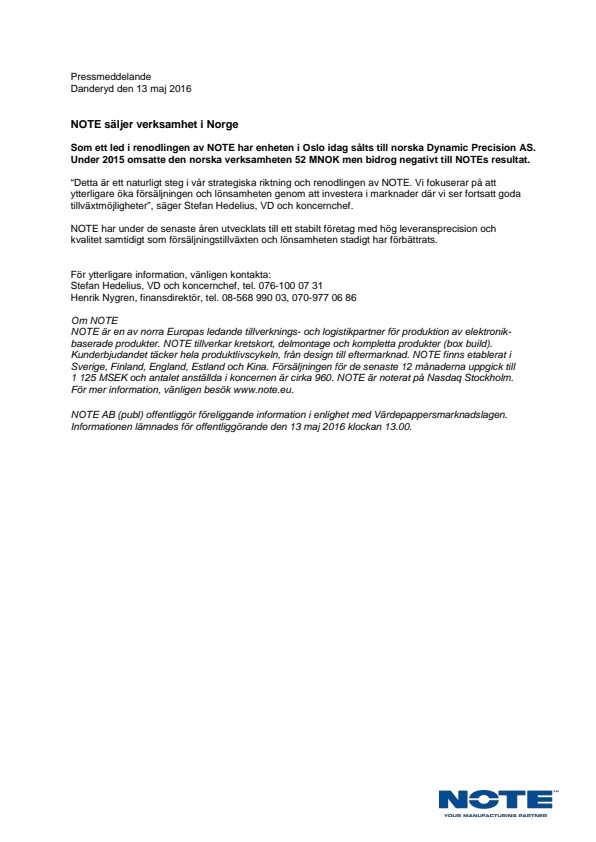 Pressmeddelande
Danderyd den 13 maj 2016

NOTE säljer verksamhet i Norge

Som ett led i renodlingen av NOTE har enheten i Oslo idag sålts till norska Dynamic Precision AS. Under 2015 omsatte den norska verksamheten 52 MNOK men bidrog negativt till NOTEs resultat.

"Detta är ett naturligt steg i vår strategiska riktning och renodlingen av NOTE. Vi fokuserar på att ytterligare öka försäljningen och lönsamheten genom att investera i marknader där vi ser fortsatt goda tillväxtmöjligheter", säger Stefan Hedelius, VD och koncernchef.

NOTE har under de senaste åren utvecklats till ett stabilt företag med hög leveransprecision och kvalitet samtidigt som försäljningstillväxten och lönsamheten stadigt har förbättrats.

För ytterligare information, vänligen kontakta:
Stefan Hedelius, VD och koncernchef, tel. 076-100 07 31
Henrik Nygren, finansdirektör, tel. 08-568 990 03, 070-977 06 86

Om NOTE
NOTE är en av norra Europas ledande tillverknings- och logistikpartner för produktion av elektronikbaserade produkter. NOTE tillverkar kretskort, delmontage och kompletta produkter (box build). Kunderbjudandet täcker hela produktlivscykeln, från design till eftermarknad. NOTE finns etablerat i Sverige, Finland, England, Estland och Kina. Försäljningen för de senaste 12 månaderna uppgick till 1 125 MSEK och antalet anställda i koncernen är cirka 960. NOTE är noterat på Nasdaq Stockholm. För mer information, vänligen besök www.note.eu.

NOTE AB (publ) offentliggör föreliggande information i enlighet med Värdepappersmarknadslagen. Informationen lämnades för offentliggörande den 13 maj 2016 klockan 13.00.

NOTE
YOUR MANUFACTURING PARTNER